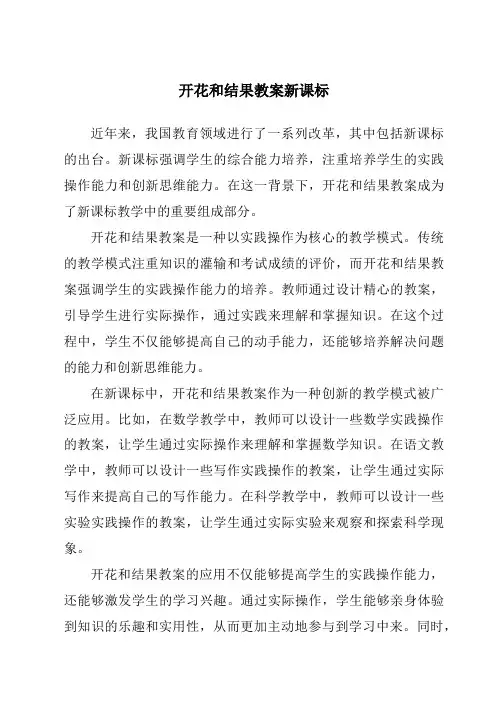 开花和结果教案新课标

近年来，我国教育领域进行了一系列改革，其中包括新课标的出台。新课标强调学生的综合能力培养，注重培养学生的实践操作能力和创新思维能力。在这一背景下，开花和结果教案成为了新课标教学中的重要组成部分。

开花和结果教案是一种以实践操作为核心的教学模式。传统的教学模式注重知识的灌输和考试成绩的评价，而开花和结果教案强调学生的实践操作能力的培养。教师通过设计精心的教案，引导学生进行实际操作，通过实践来理解和掌握知识。在这个过程中，学生不仅能够提高自己的动手能力，还能够培养解决问题的能力和创新思维能力。

在新课标中，开花和结果教案作为一种创新的教学模式被广泛应用。比如，在数学教学中，教师可以设计一些数学实践操作的教案，让学生通过实际操作来理解和掌握数学知识。在语文教学中，教师可以设计一些写作实践操作的教案，让学生通过实际写作来提高自己的写作能力。在科学教学中，教师可以设计一些实验实践操作的教案，让学生通过实际实验来观察和探索科学现象。

开花和结果教案的应用不仅能够提高学生的实践操作能力，还能够激发学生的学习兴趣。通过实际操作，学生能够亲身体验到知识的乐趣和实用性，从而更加主动地参与到学习中来。同时，